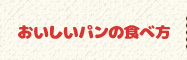 おいしいパンの食べ方